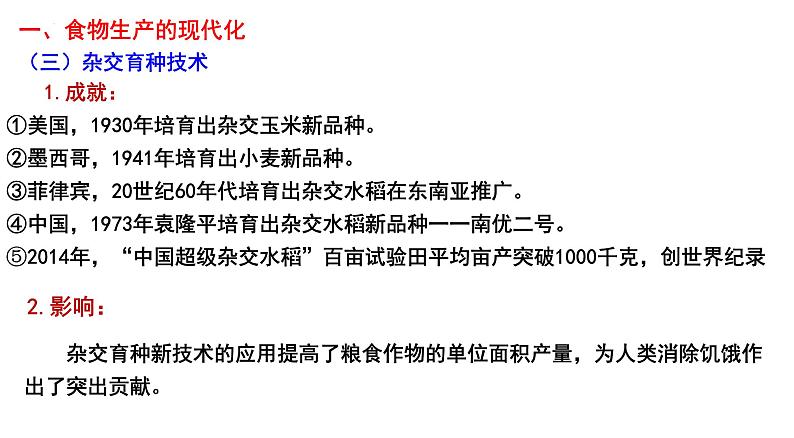 一、食物生产的现代化
（三）杂交育种技术
1.成就：
①美国，1930年培育出杂交玉米新品种。
②墨西哥，1941年培育出小麦新品种。
③菲律宾，20世纪60年代培育出杂交水稻在东南亚推广。
④中国，1973年袁隆平培育出杂交水稻新品种——南优二号。
⑤2014年，“中国超级杂交水稻”百亩试验田平均亩产突破1000千克，创世界纪录

2.影响：

杂交育种新技术的应用提高了粮食作物的单位面积产量，为人类消除饥饿作出了突出贡献。